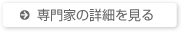 専門家の詳細を見る